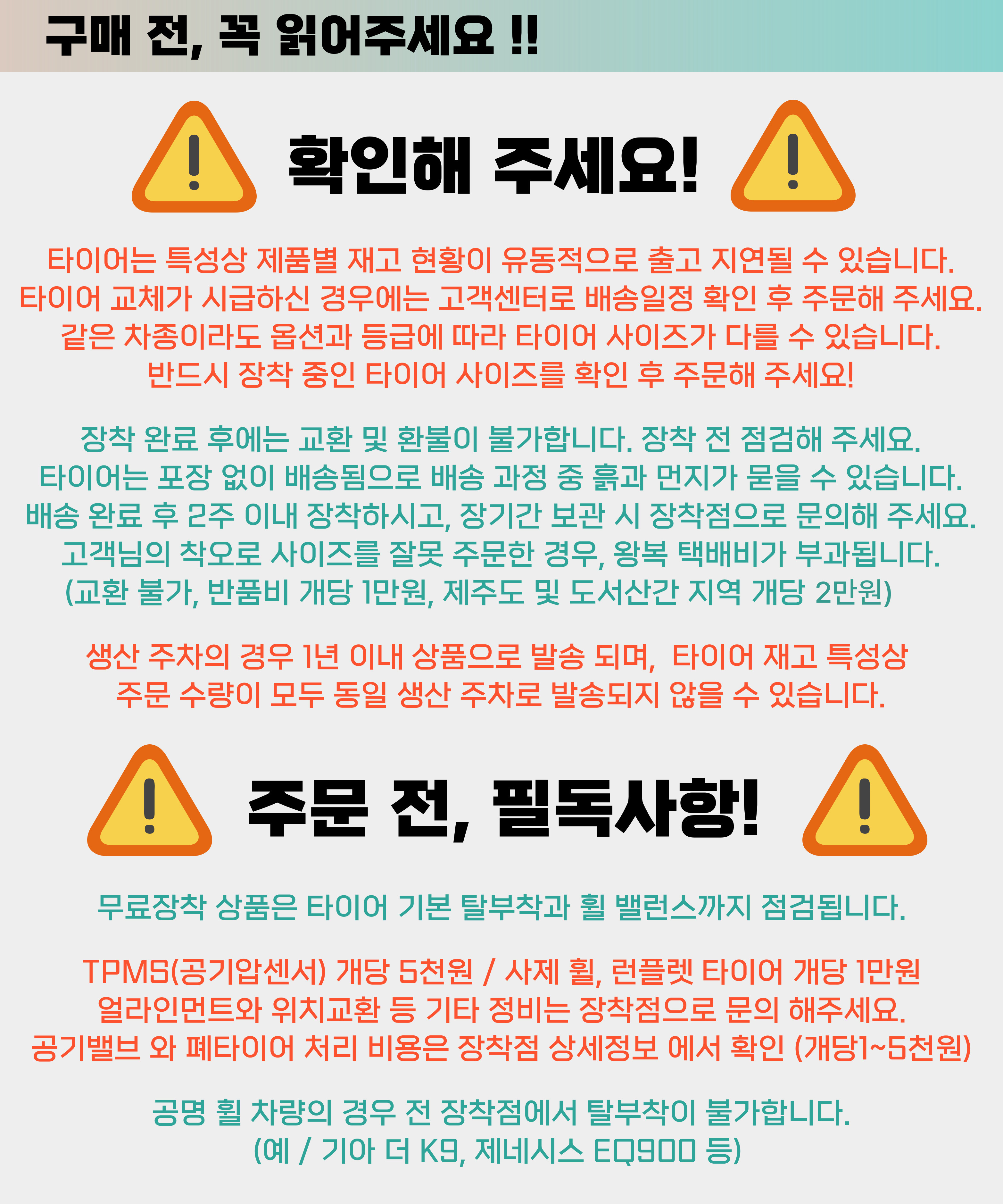 구매 전, 꼭 읽어주세요 !!

확인해 주세요!

타이어는 특성상 제품별 재고 현황이 유동적으로 출고 지연될 수 있습니다. 타이어 교체가 시급하신 경우에는 고객센터로 배송일정 확인 후 주문해 주세요. 같은 차종이라도 옵션과 등급에 따라 타이어 사이즈가 다를 수 있습니다. 반드시 장착 중인 타이어 사이즈를 확인 후 주문해 주세요!

장착 완료 후에는 교환 및 환불이 불가합니다. 장착 전 점검해 주세요. 타이어는 포장 없이 배송됨으로 배송 과정 중 흙과 먼지가 묻을 수 있습니다. 배송 완료 후 2주 이내 장착하시고, 장기간 보관 시 장착점으로 문의해 주세요. 고객님의 착오로 사이즈를 잘못 주문한 경우, 왕복 택배비가 부과됩니다. (교환 불가, 반품비 개당 1만원, 제주도 및 도서산간 지역 개당 2만원)

생산 주차의 경우 1년 이내 상품으로 발송 되며, 타이어 재고 특성상 주문 수량이 모두 동일 생산 주차로 발송되지 않을 수 있습니다.

주문 전, 필독사항!

무료장착 상품은 타이어 기본 탈부착과 휠 밸런스까지 점검됩니다.

TPMS(공기압센서) 개당 5천원 / 사제 휠, 런플렛 타이어 개당 1만원 얼라인먼트와 위치교환 등 기타 정비는 장착점으로 문의 해주세요. 공기밸브 와 폐타이어 처리 비용은 장착점 상세정보 에서 확인 (개당1~5천원)

공명 휠 차량의 경우 전 장착점에서 탈부착이 불가합니다. (예 / 기아 더 K9, 제네시스 EQ900 등)